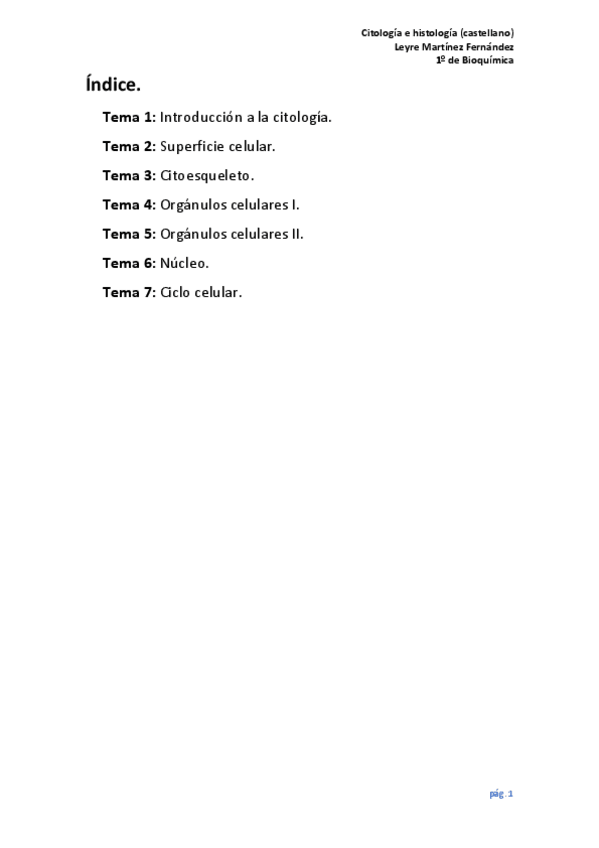 Citología e histología (castellano)
Leyre Martínez Fernández
1º de Bioquímica

Índice.

Tema 1: Introducción a la citología.

Tema 2: Superficie celular.

Tema 3: Citoesqueleto.

Tema 4: Orgánulos celulares I.

Tema 5: Orgánulos celulares II.

Tema 6: Núcleo.

Tema 7: Ciclo celular.

pág. 1